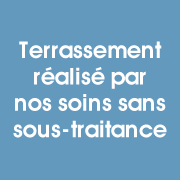 Terrassement réalisé par nos soins sans sous-traitance